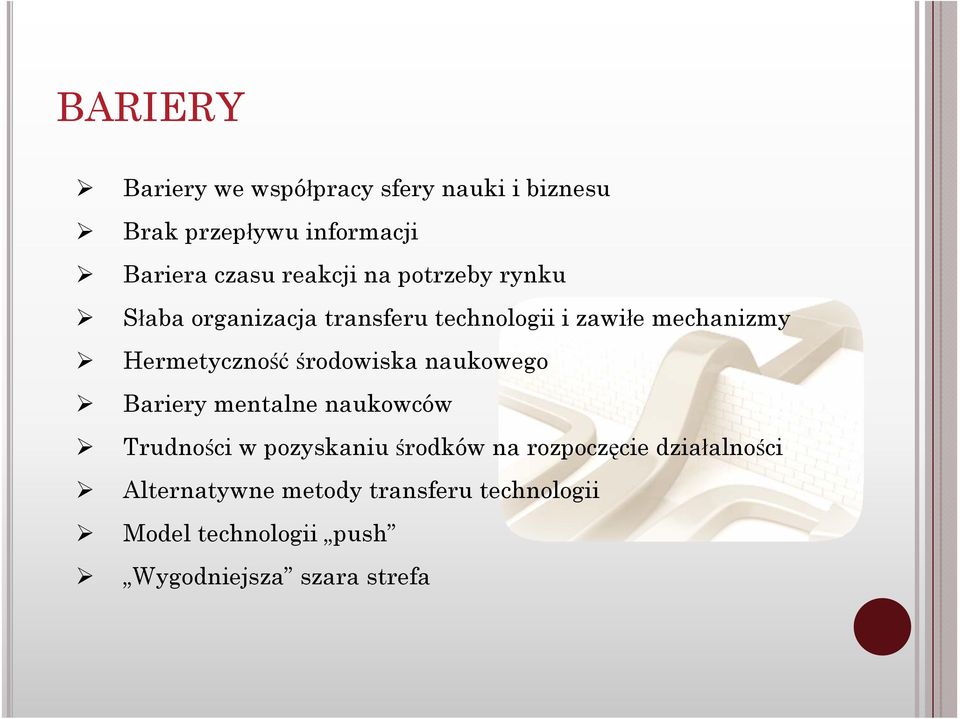 BARIERY

➢ Bariery we współpracy sfery nauki i biznesu
➢ Brak przepływu informacji
➢ Bariera czasu reakcji na potrzeby rynku
➢ Słaba organizacja transferu technologii i zawiłe mechanizmy
➢ Hermetyczność środowiska naukowego
➢ Bariery mentalne naukowców
➢ Trudności w pozyskaniu środków na rozpoczęcie działalności
➢ Alternatywne metody transferu technologii
➢ Model technologii „push”
➢ „Wygodniejsza” szara strefa